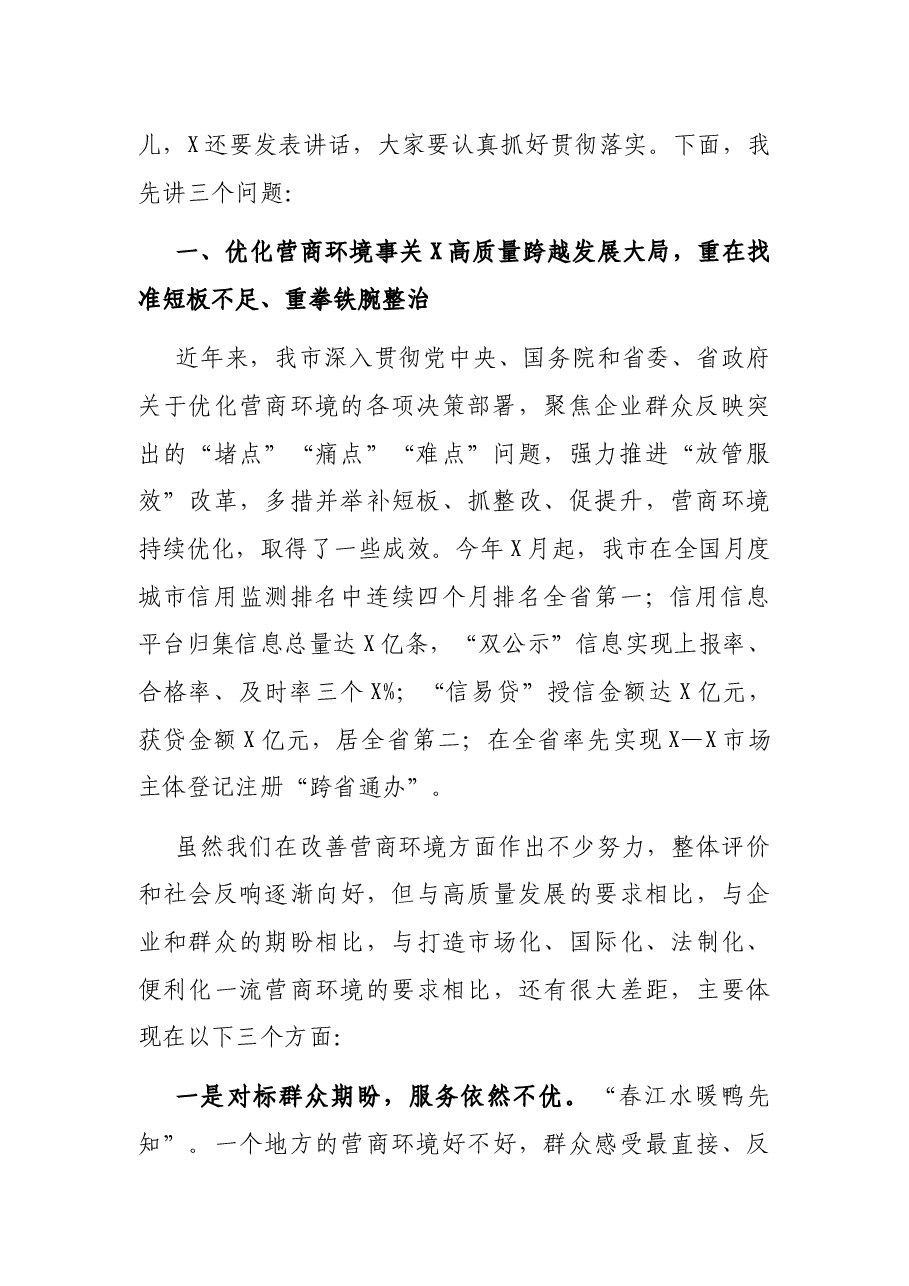 儿，X还要发表讲话，大家要认真抓好贯彻落实。下面，我先讲三个问题:

一、优化营商环境事关X高质量跨越发展大局，重在找准短板不足、重拳铁腕整治

近年来，我市深入贯彻党中央、国务院和省委、省政府关于优化营商环境的各项决策部署，聚焦企业群众反映突出的“堵点”“痛点”“难点”问题，强力推进“放管服效”改革，多措并举补短板、抓整改、促提升，营商环境持续优化，取得了一些成效。今年X月起，我市在全国月度城市信用监测排名中连续四个月排名全省第一；信用信息平台归集信息总量达X亿条，“双公示”信息实现上报率、合格率、及时率三个X%；“信易贷”授信金额达X亿元，获贷金额X亿元，居全省第二；在全省率先实现X—X市场主体登记注册“跨省通办”。

虽然我们在改善营商环境方面作出不少努力，整体评价和社会反响逐渐向好，但与高质量发展的要求相比，与企业和群众的期盼相比，与打造市场化、国际化、法制化、便利化一流营商环境的要求相比，还有很大差距，主要体现在以下三个方面:

一是对标群众期盼，服务依然不优。“春江水暖鸭先知”。一个地方的营商环境好不好，群众感受最直接、反